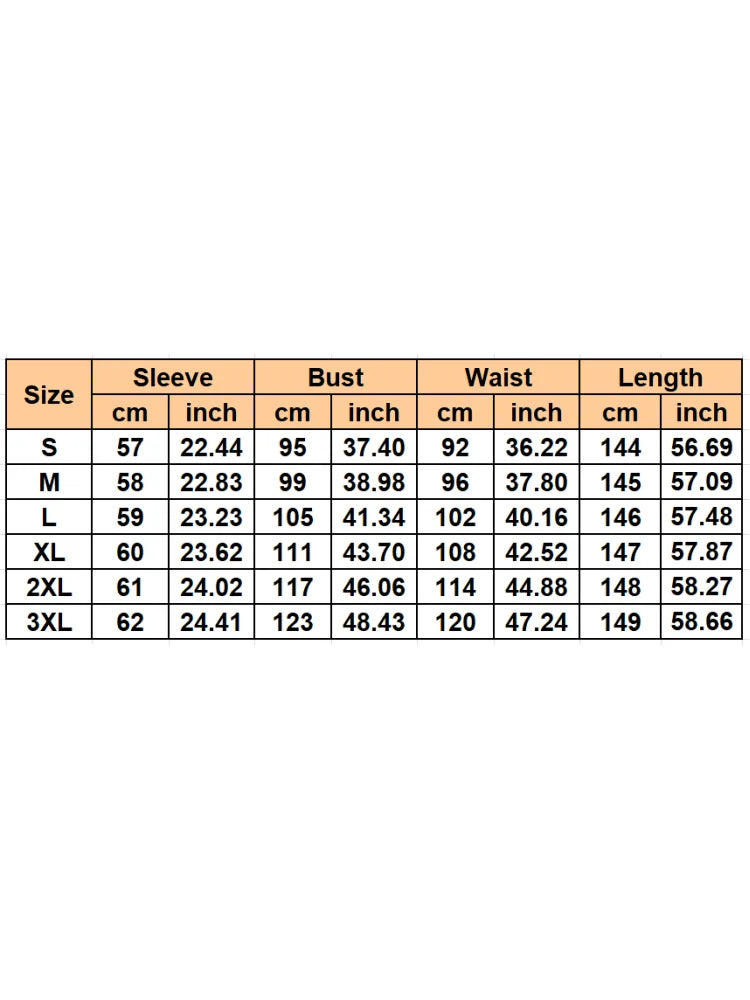 | Size | Sleeve | | Bust | | Waist | | Length | |
|---|---|---|---|---|---|---|---|---|
| | cm | inch | cm | inch | cm | inch | cm | inch |
| S | 57 | 22.44 | 95 | 37.40 | 92 | 36.22 | 144 | 56.69 |
| M | 58 | 22.83 | 99 | 38.98 | 96 | 37.80 | 145 | 57.09 |
| L | 59 | 23.23 | 105 | 41.34 | 102 | 40.16 | 146 | 57.48 |
| XL | 60 | 23.62 | 111 | 43.70 | 108 | 42.52 | 147 | 57.87 |
| 2XL | 61 | 24.02 | 117 | 46.06 | 114 | 44.88 | 148 | 58.27 |
| 3XL | 62 | 24.41 | 123 | 48.43 | 120 | 47.24 | 149 | 58.66 |